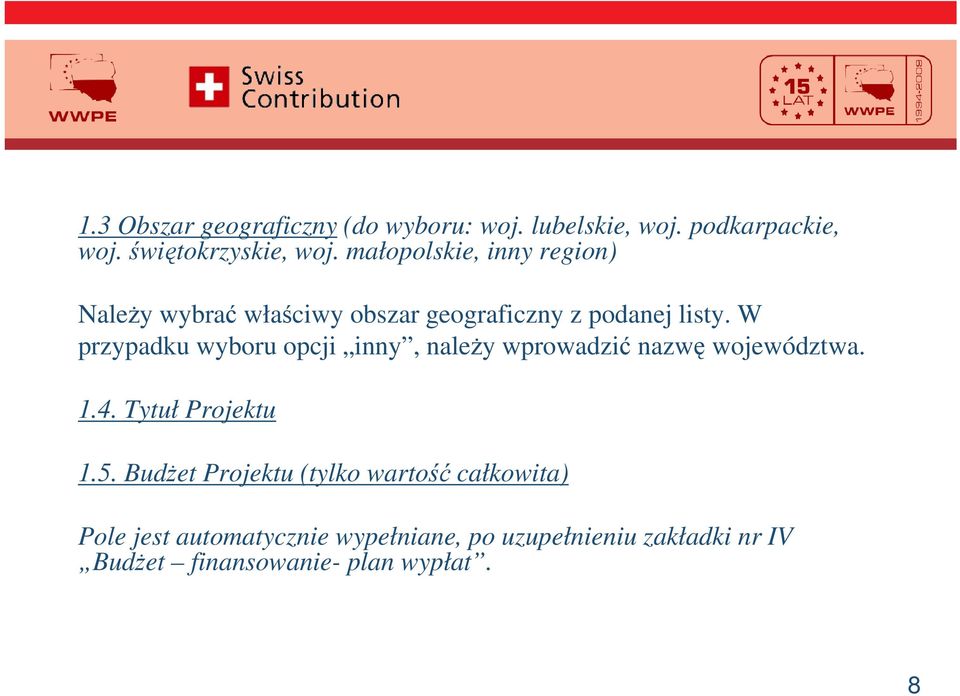 WWPE

Swiss Contribution

15 LAT
WWPE
1994-2009

1.3 Obszar geograficzny (do wyboru: woj. lubelskie, woj. podkarpackie, woj. świętokrzyskie, woj. małopolskie, inny region)

Należy wybrać właściwy obszar geograficzny z podanej listy. W przypadku wyboru opcji „inny”, należy wprowadzić nazwę województwa.

1.4. Tytuł Projektu

1.5. Budżet Projektu (tylko wartość całkowita)

Pole jest automatycznie wypełniane, po uzupełnieniu zakładki nr IV „Budżet – finansowanie- plan wypłat”.

8